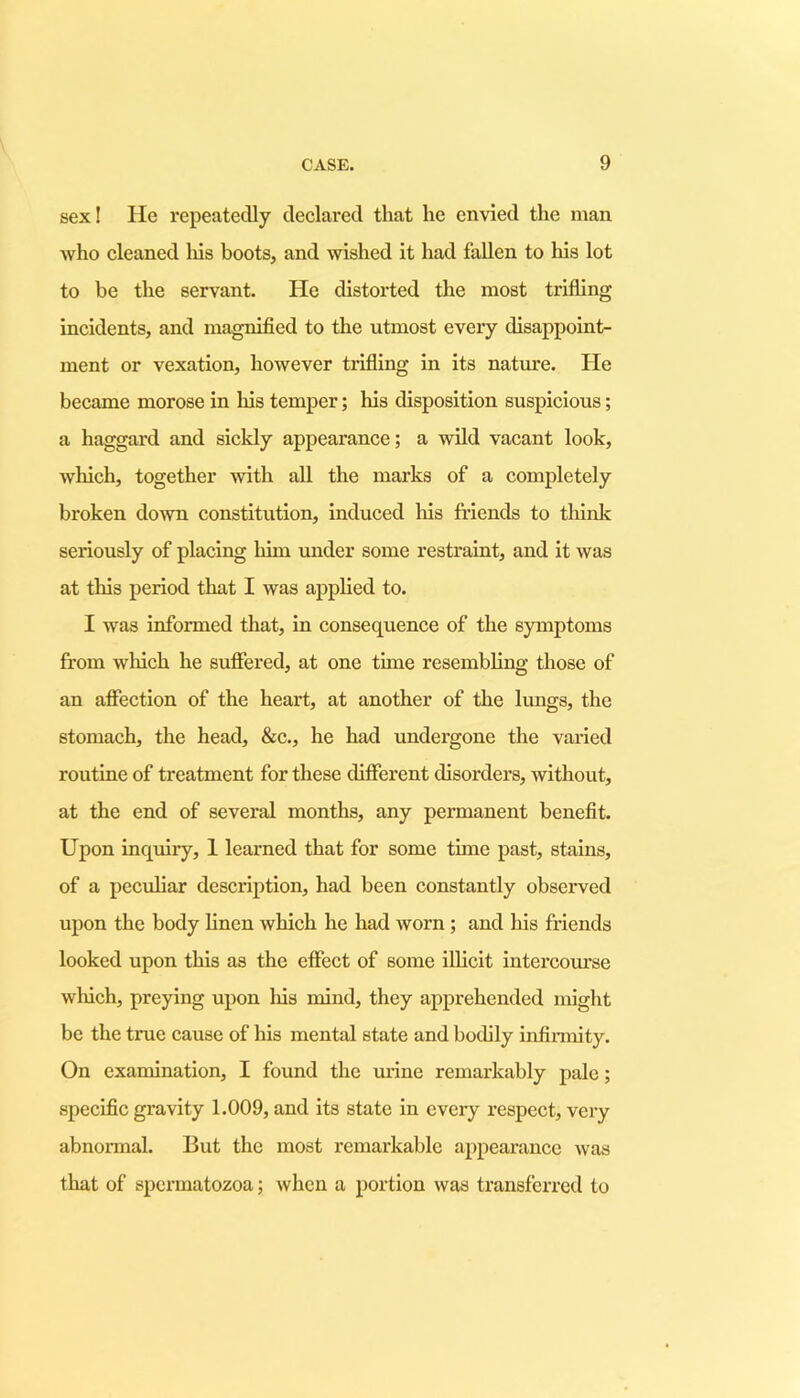 CASE. 9

sex! He repeatedly declared that he envied the man who cleaned his boots, and wished it had fallen to his lot to be the servant. He distorted the most trifling incidents, and magnified to the utmost every disappointment or vexation, however trifling in its nature. He became morose in his temper; his disposition suspicious; a haggard and sickly appearance; a wild vacant look, which, together with all the marks of a completely broken down constitution, induced his friends to think seriously of placing him under some restraint, and it was at this period that I was applied to.

I was informed that, in consequence of the symptoms from which he suffered, at one time resembling those of an affection of the heart, at another of the lungs, the stomach, the head, &c., he had undergone the varied routine of treatment for these different disorders, without, at the end of several months, any permanent benefit. Upon inquiry, 1 learned that for some time past, stains, of a peculiar description, had been constantly observed upon the body linen which he had worn; and his friends looked upon this as the effect of some illicit intercourse which, preying upon his mind, they apprehended might be the true cause of his mental state and bodily infirmity. On examination, I found the urine remarkably pale; specific gravity 1.009, and its state in every respect, very abnormal. But the most remarkable appearance was that of spermatozoa; when a portion was transferred to